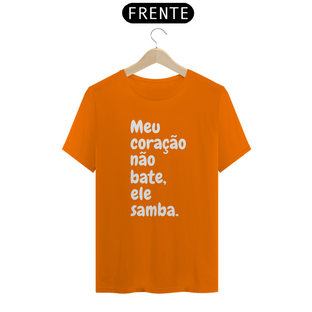 FRENTE

Meu
coração
não
bate,
ele
samba.